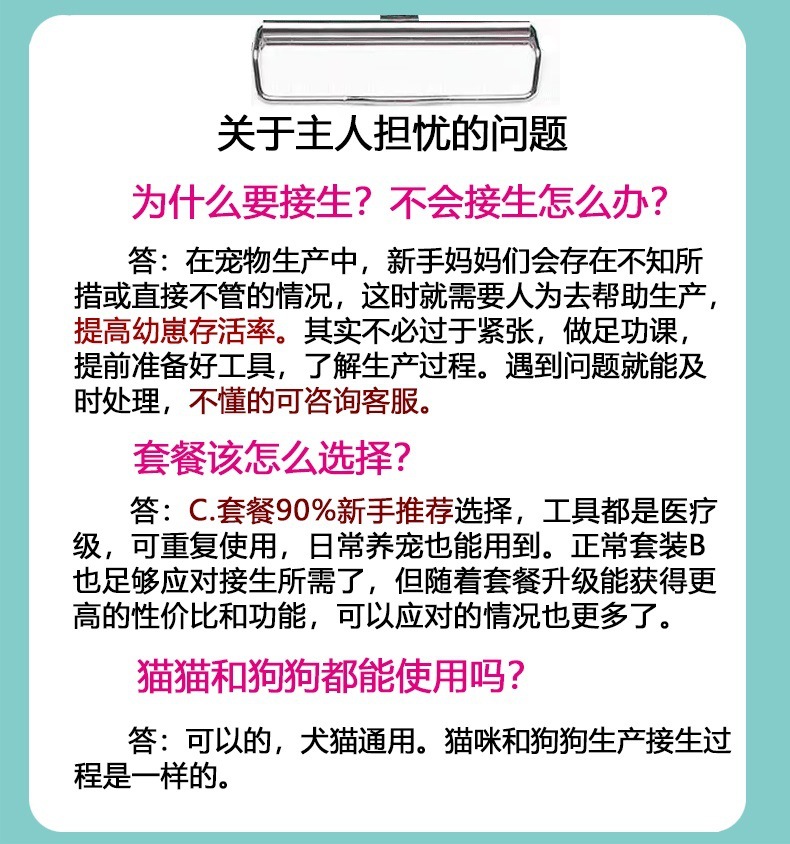 关于主人担忧的问题

为什么要接生？不会接生怎么办？

答：在宠物生产中，新手妈妈们会存在不知所措或直接不管的情况，这时就需要人为去帮助生产，提高幼崽存活率。其实不必过于紧张，做足功课，提前准备好工具，了解生产过程。遇到问题就能及时处理，不懂的可咨询客服。

套餐该怎么选择？

答：C.套餐90%新手推荐选择，工具都是医疗级，可重复使用，日常养宠也能用到。正常套装B也足够应对接生所需了，但随着套餐升级能获得更高的性价比和功能，可以应对的情况也更多了。

猫猫和狗狗都能使用吗？

答：可以的，犬猫通用。猫咪和狗狗生产接生过程是一样的。